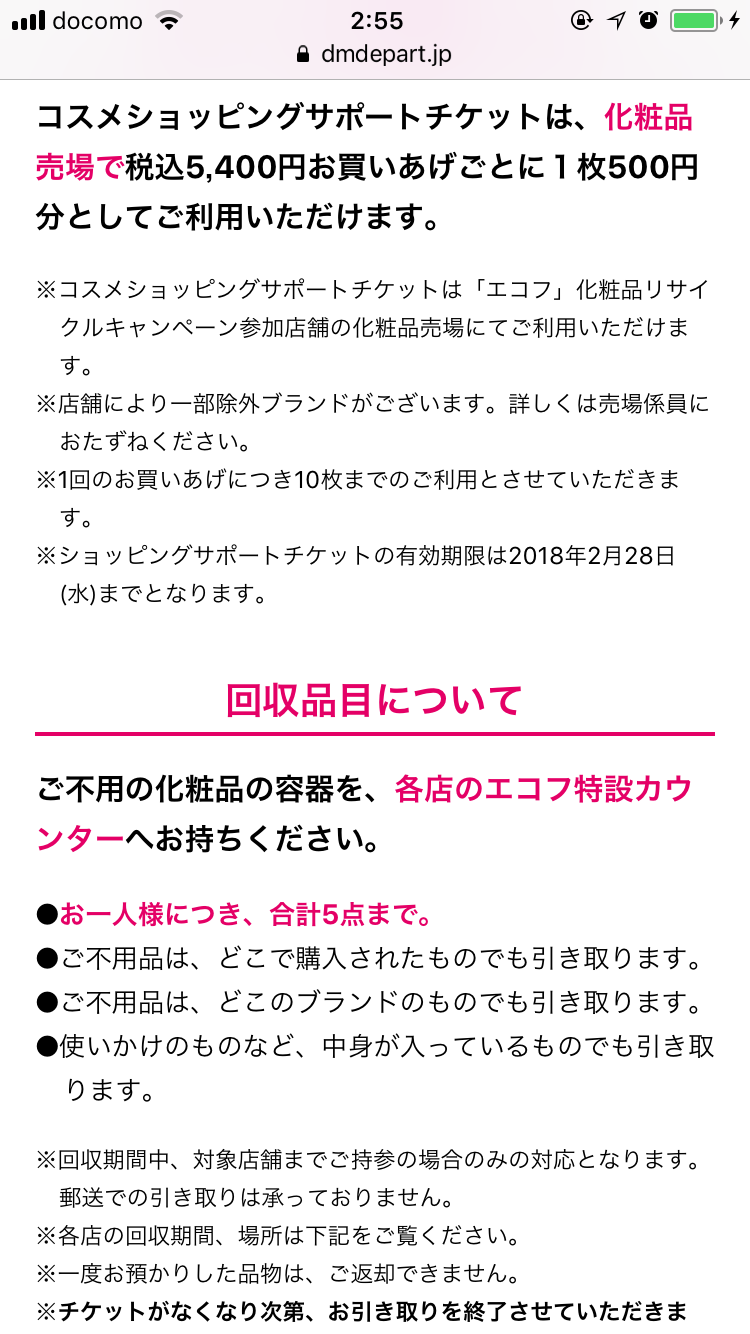 docomo 2:55
dmdepart.jp

コスメショッピングサポートチケットは、化粧品売場で税込5,400円お買いあげごとに１枚500円分としてご利用いただけます。

※コスメショッピングサポートチケットは「エコフ」化粧品リサイクルキャンペーン参加店舗の化粧品売場にてご利用いただけます。
※店舗により一部除外ブランドがございます。詳しくは売場係員におたずねください。
※1回のお買いあげにつき10枚までのご利用とさせていただきます。
※ショッピングサポートチケットの有効期限は2018年2月28日(水)までとなります。

回収品目について

ご不用の化粧品の容器を、各店のエコフ特設カウンターへお持ちください。

●お一人様につき、合計5点まで。
●ご不用品は、どこで購入されたものでも引き取ります。
●ご不用品は、どこのブランドのものでも引き取ります。
●使いかけのものなど、中身が入っているものでも引き取ります。

※回収期間中、対象店舗までご持参の場合のみの対応となります。郵送での引き取りは承っておりません。
※各店の回収期間、場所は下記をご覧ください。
※一度お預かりした品物は、ご返却できません。
※チケットがなくなり次第、お引き取りを終了させていただきま